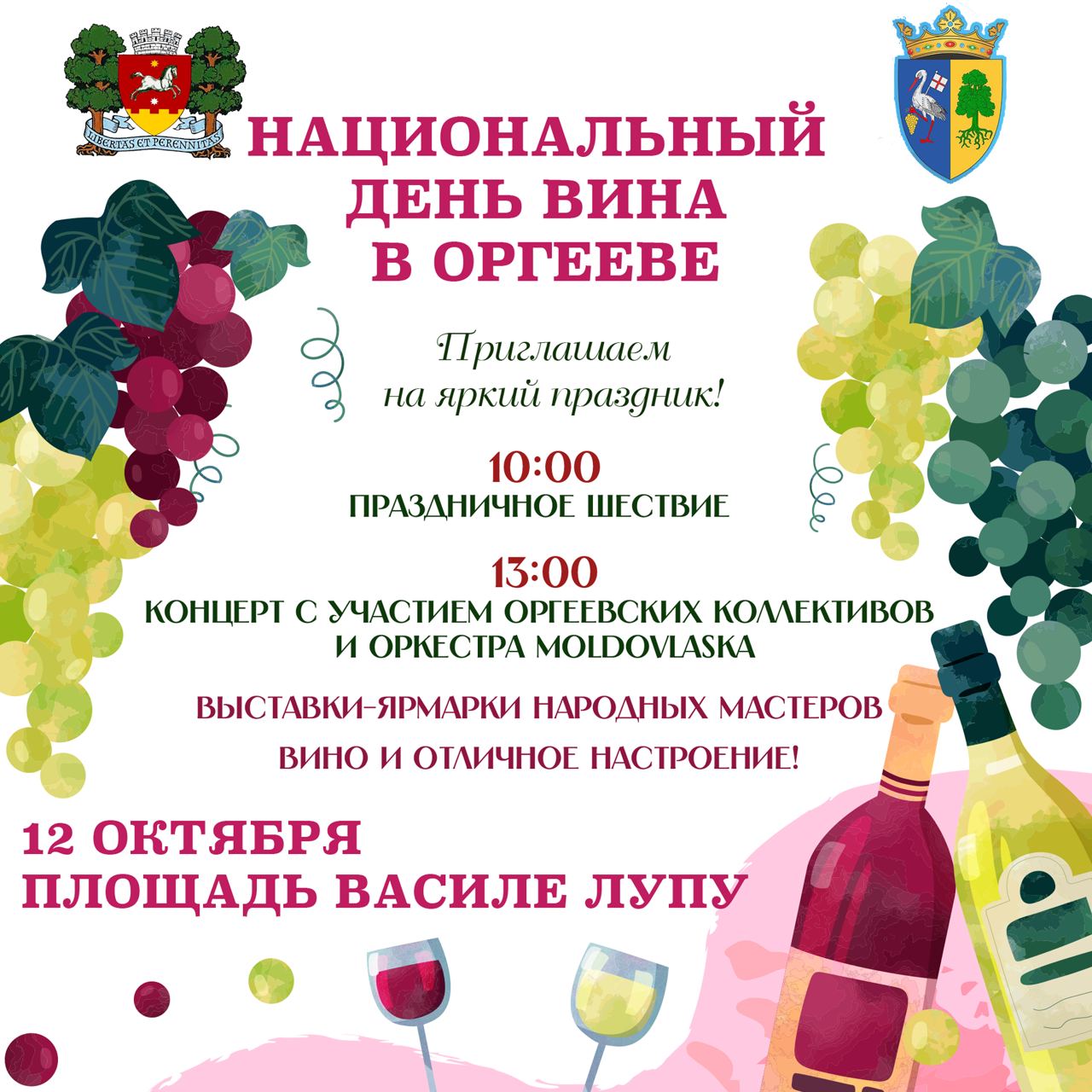 LIBERTAS ET PERENNITAS

НАЦИОНАЛЬНЫЙ ДЕНЬ ВИНА В ОРГЕЕВЕ

Приглашаем на яркий праздник!

10:00
ПРАЗДНИЧНОЕ ШЕСТВИЕ

13:00
КОНЦЕРТ С УЧАСТИЕМ ОРГЕЕВСКИХ КОЛЛЕКТИВОВ И ОРКЕСТРА MOLDOVLASKA

ВЫСТАВКИ-ЯРМАРКИ НАРОДНЫХ МАСТЕРОВ

ВИНО И ОТЛИЧНОЕ НАСТРОЕНИЕ!

12 ОКТЯБРЯ
ПЛОЩАДЬ ВАСИЛЕ ЛУПУ